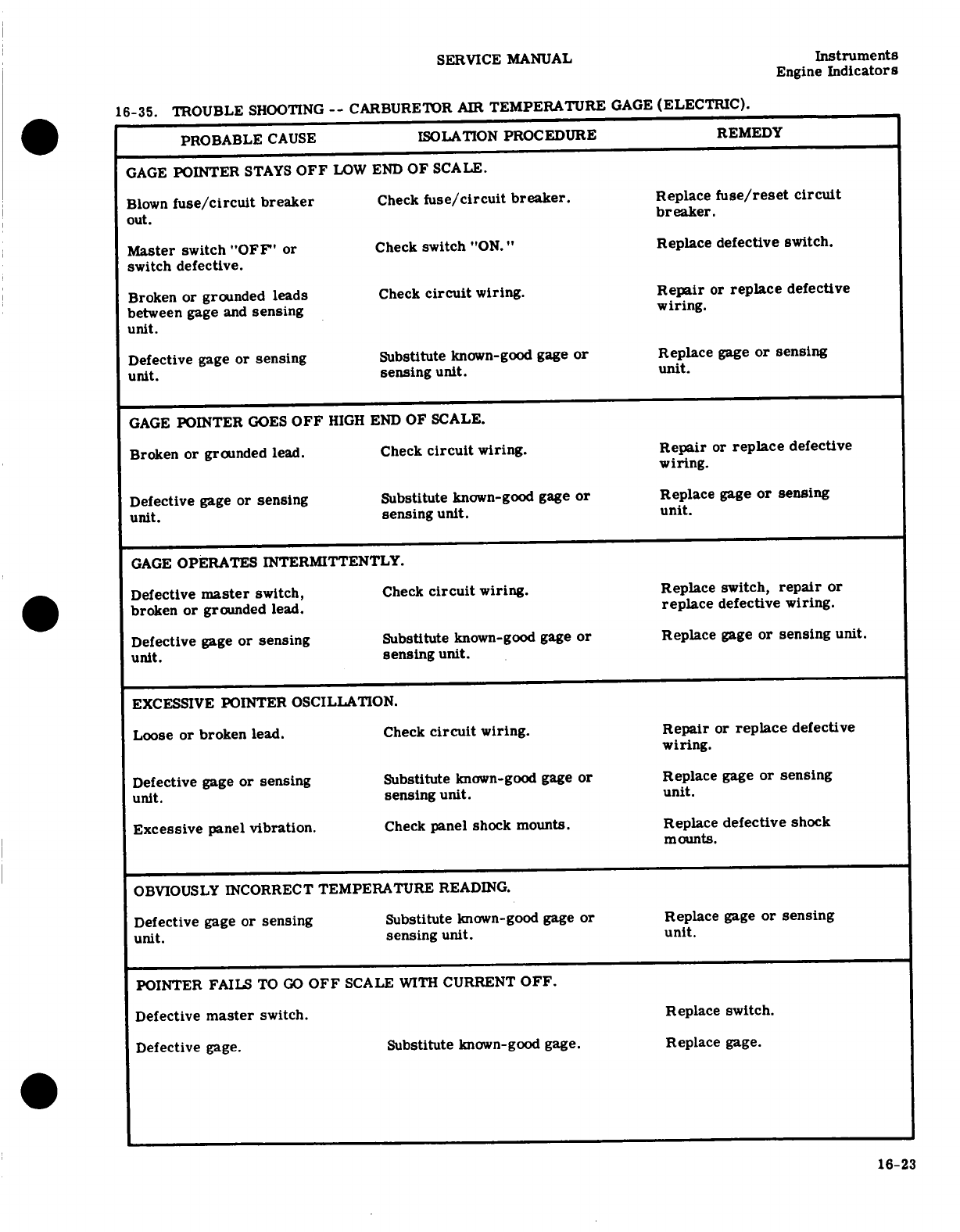 SERVICE MANUAL

Instruments
Engine Indicators

16-35. TROUBLE SHOOTING -- CARBURETOR AIR TEMPERATURE GAGE (ELECTRIC).

| PROBABLE CAUSE | ISOLATION PROCEDURE | REMEDY |
|---|---|---|
| GAGE POINTER STAYS OFF LOW END OF SCALE. | | |
| Blown fuse/circuit breaker out. | Check fuse/circuit breaker. | Replace fuse/reset circuit breaker. |
| Master switch "OFF" or switch defective. | Check switch "ON." | Replace defective switch. |
| Broken or grounded leads between gage and sensing unit. | Check circuit wiring. | Repair or replace defective wiring. |
| Defective gage or sensing unit. | Substitute known-good gage or sensing unit. | Replace gage or sensing unit. |
| GAGE POINTER GOES OFF HIGH END OF SCALE. | | |
| Broken or grounded lead. | Check circuit wiring. | Repair or replace defective wiring. |
| Defective gage or sensing unit. | Substitute known-good gage or sensing unit. | Replace gage or sensing unit. |
| GAGE OPERATES INTERMITTENTLY. | | |
| Defective master switch, broken or grounded lead. | Check circuit wiring. | Replace switch, repair or replace defective wiring. |
| Defective gage or sensing unit. | Substitute known-good gage or sensing unit. | Replace gage or sensing unit. |
| EXCESSIVE POINTER OSCILLATION. | | |
| Loose or broken lead. | Check circuit wiring. | Repair or replace defective wiring. |
| Defective gage or sensing unit. | Substitute known-good gage or sensing unit. | Replace gage or sensing unit. |
| Excessive panel vibration. | Check panel shock mounts. | Replace defective shock mounts. |
| OBVIOUSLY INCORRECT TEMPERATURE READING. | | |
| Defective gage or sensing unit. | Substitute known-good gage or sensing unit. | Replace gage or sensing unit. |
| POINTER FAILS TO GO OFF SCALE WITH CURRENT OFF. | | |
| Defective master switch. | | Replace switch. |
| Defective gage. | Substitute known-good gage. | Replace gage. |

16-23